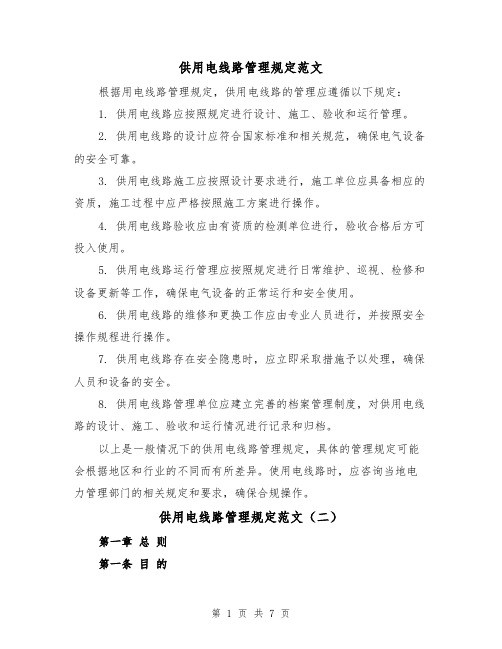 供用电线路管理规定范文

根据用电线路管理规定，供用电线路的管理应遵循以下规定：

1. 供用电线路应按照规定进行设计、施工、验收和运行管理。

2. 供用电线路的设计应符合国家标准和相关规范，确保电气设备的安全可靠。

3. 供用电线路施工应按照设计要求进行，施工单位应具备相应的资质，施工过程中应严格按照施工方案进行操作。

4. 供用电线路验收应由有资质的检测单位进行，验收合格后方可投入使用。

5. 供用电线路运行管理应按照规定进行日常维护、巡视、检修和设备更新等工作，确保电气设备的正常运行和安全使用。

6. 供用电线路的维修和更换工作应由专业人员进行，并按照安全操作规程进行操作。

7. 供用电线路存在安全隐患时，应立即采取措施予以处理，确保人员和设备的安全。

8. 供用电线路管理单位应建立完善的档案管理制度，对供用电线路的设计、施工、验收和运行情况进行记录和归档。

以上是一般情况下的供用电线路管理规定，具体的管理规定可能会根据地区和行业的不同而有所差异。使用电线路时，应咨询当地电力管理部门的相关规定和要求，确保合规操作。

供用电线路管理规定范文（二）

第一章 总 则

第一条 目 的

第 1 页 共 7 页